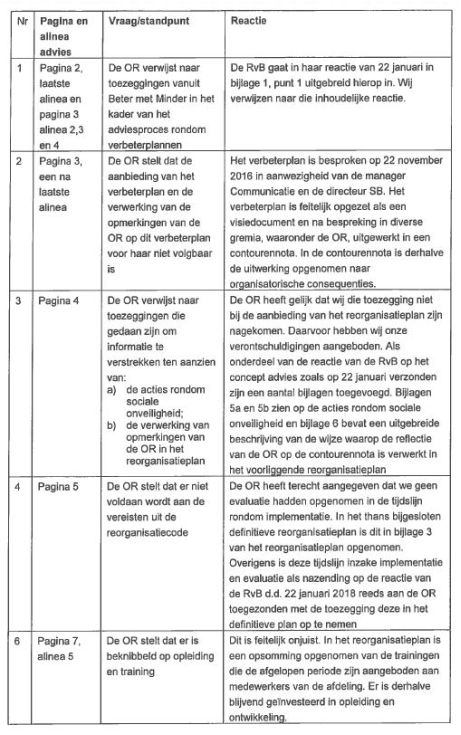 | Nr | Pagina en alinea advies | Vraag/standpunt | Reactie |
|---|---|---|---|
| 1 | Pagina 2, laatste alinea en pagina 3 alinea 2,3 en 4 | De OR verwijst naar toezeggingen vanuit Beter met Minder in het kader van het adviesproces rondom verbeterplannen | De RvB gaat in haar reactie van 22 januari in bijlage 1, punt 1 uitgebreid hierop in. Wij verwijzen naar die inhoudelijke reactie. |
| 2 | Pagina 3, een na laatste alinea | De OR stelt dat de aanbieding van het verbeterplan en de verwerking van de opmerkingen van de OR op dit verbeterplan voor haar niet volgbaar is | Het verbeterplan is besproken op 22 november 2016 in aanwezigheid van de manager Communicatie en de directeur SB. Het verbeterplan is feitelijk opgezet als een visiedocument en na bespreking in diverse gremia, waaronder de OR, uitgewerkt in een contourennota. In de contourennota is derhalve de uitwerking opgenomen naar organisatorische consequenties. |
| 3 | Pagina 4 | De OR verwijst naar toezeggingen die gedaan zijn om informatie te verstrekken ten aanzien van: a) de acties rondom sociale onveiligheid; b) de verwerking van opmerkingen van de OR in het reorganisatieplan | De OR heeft gelijk dat wij die toezegging niet bij de aanbieding van het reorganisatieplan zijn nagekomen. Daarvoor hebben wij onze verontschuldigingen aangeboden. Als onderdeel van de reactie van de RvB op het concept advies zoals op 22 januari verzonden zijn een aantal bijlagen toegevoegd. Bijlagen 5a en 5b zien op de acties rondom sociale onveiligheid en bijlage 6 bevat een uitgebreide beschrijving van de wijze waarop de reflectie van de OR op de contourennota is verwerkt in het voorliggende reorganisatieplan |
| 4 | Pagina 5 | De OR stelt dat er niet voldaan wordt aan de vereisten uit de reorganisatiecode | De OR heeft terecht aangegeven dat we geen evaluatie hadden opgenomen in de tijdslijn rondom implementatie. In het thans bijgesloten definitieve reorganisatieplan is dit in bijlage 3 van het reorganisatieplan opgenomen. Overigens is deze tijdslijn inzake implementatie en evaluatie als nazending op de reactie van de RvB d.d. 22 januari 2018 reeds aan de OR toegezonden met de toezegging deze in het definitieve plan op te nemen |
| 6 | Pagina 7, alinea 5 | De OR stelt dat er is beknibbeld op opleiding en training | Dit is feitelijk onjuist. In het reorganisatieplan is een opsomming opgenomen van de trainingen die de afgelopen periode zijn aangeboden aan medewerkers van de afdeling. Er is derhalve blijvend geïnvesteerd in opleiding en ontwikkeling. |